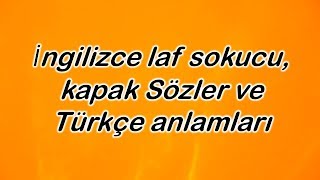 İngilizce laf sokucu, kapak Sözler ve Türkçe anlamları